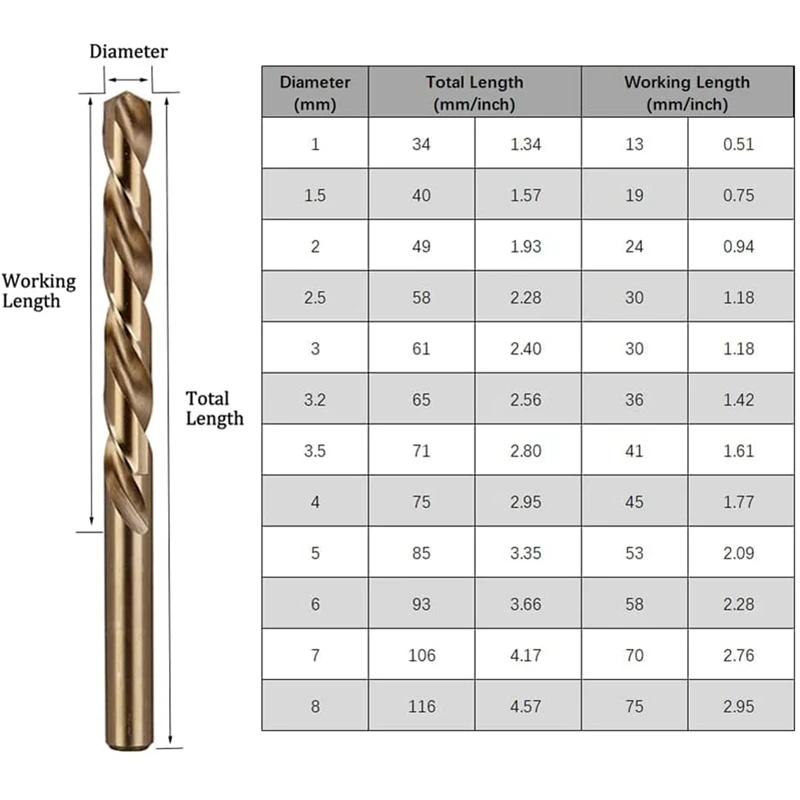 Diameter

Working Length

Total Length

| Diameter (mm) | Total Length (mm/inch) | | Working Length (mm/inch) | |
|---|---|---|---|---|
| 1 | 34 | 1.34 | 13 | 0.51 |
| 1.5 | 40 | 1.57 | 19 | 0.75 |
| 2 | 49 | 1.93 | 24 | 0.94 |
| 2.5 | 58 | 2.28 | 30 | 1.18 |
| 3 | 61 | 2.40 | 30 | 1.18 |
| 3.2 | 65 | 2.56 | 36 | 1.42 |
| 3.5 | 71 | 2.80 | 41 | 1.61 |
| 4 | 75 | 2.95 | 45 | 1.77 |
| 5 | 85 | 3.35 | 53 | 2.09 |
| 6 | 93 | 3.66 | 58 | 2.28 |
| 7 | 106 | 4.17 | 70 | 2.76 |
| 8 | 116 | 4.57 | 75 | 2.95 |